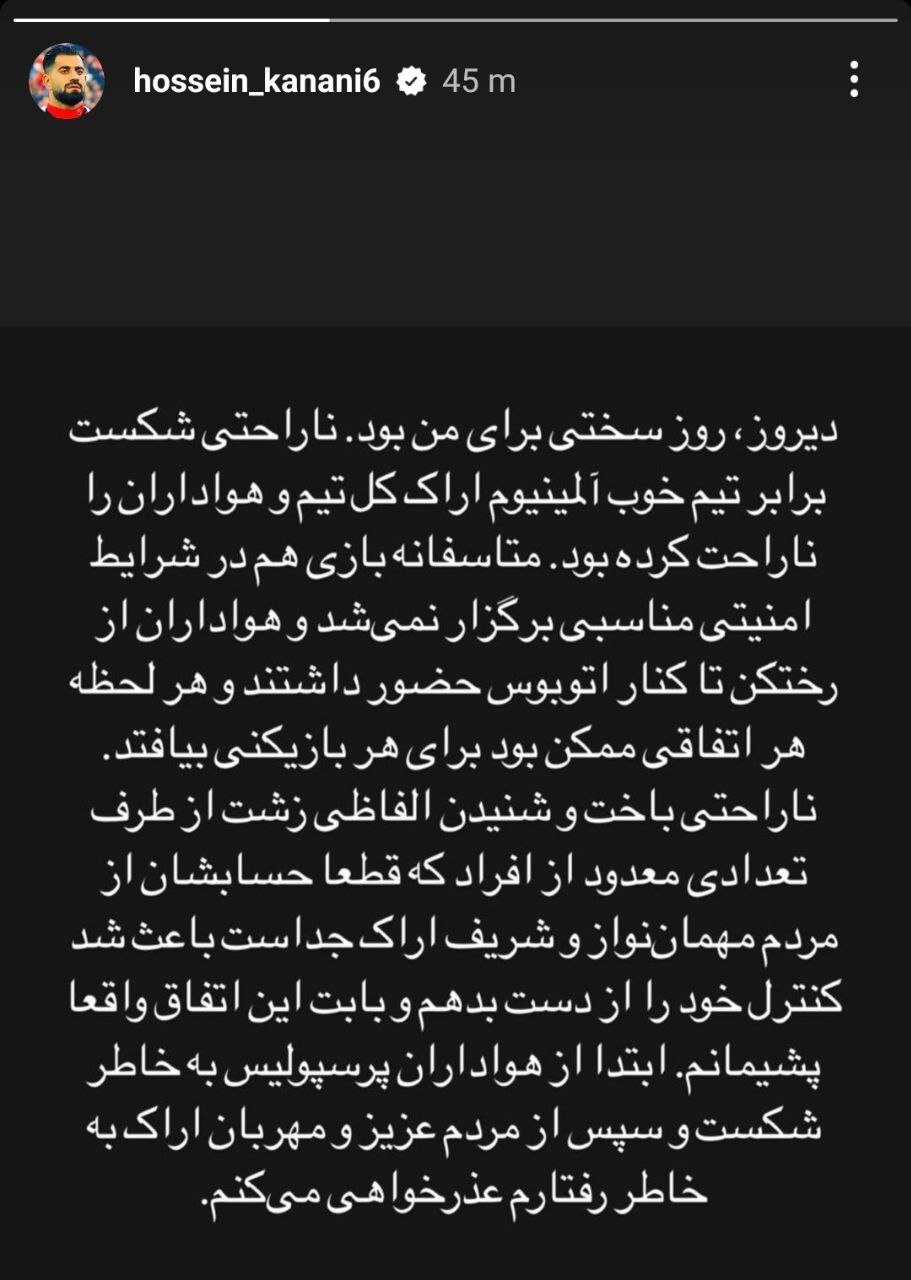 hossein_kanani6 45 m

دیروز، روز سختی برای من بود. ناراحتی شکست برابر تیم خوب آلمینیوم اراک کل تیم و هواداران را ناراحت کرده بود. متاسفانه بازی هم در شرایط امنیتی مناسبی برگزار نمی‌شد و هواداران از رختکن تا کنار اتوبوس حضور داشتند و هر لحظه هر اتفاقی ممکن بود برای هر بازیکنی بیافتد. ناراحتی باخت و شنیدن الفاظی زشت از طرف تعدادی معدود از افراد که قطعا حسابشان از مردم مهمان‌نواز و شریف اراک جداست باعث شد کنترل خود را از دست بدهم و بابت این اتفاق واقعا پشیمانم. ابتدا از هواداران پرسپولیس به خاطر شکست و سپس از مردم عزیز و مهربان اراک به خاطر رفتارم عذرخواهی می‌کنم.